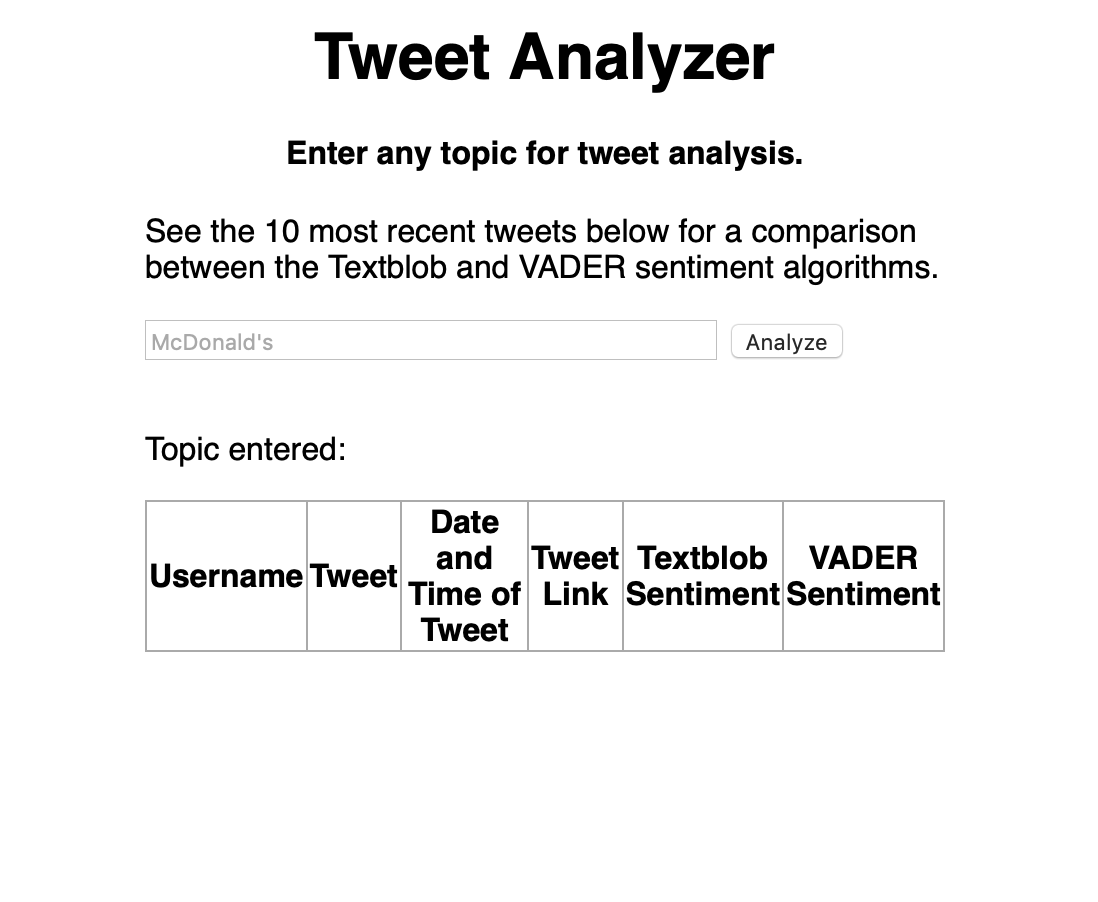 Tweet Analyzer

Enter any topic for tweet analysis.

See the 10 most recent tweets below for a comparison between the Textblob and VADER sentiment algorithms.

McDonald's

Analyze

Topic entered:

| Username | Tweet | Date and Time of Tweet | Tweet Link | Textblob Sentiment | VADER Sentiment |
|---|---|---|---|---|---|